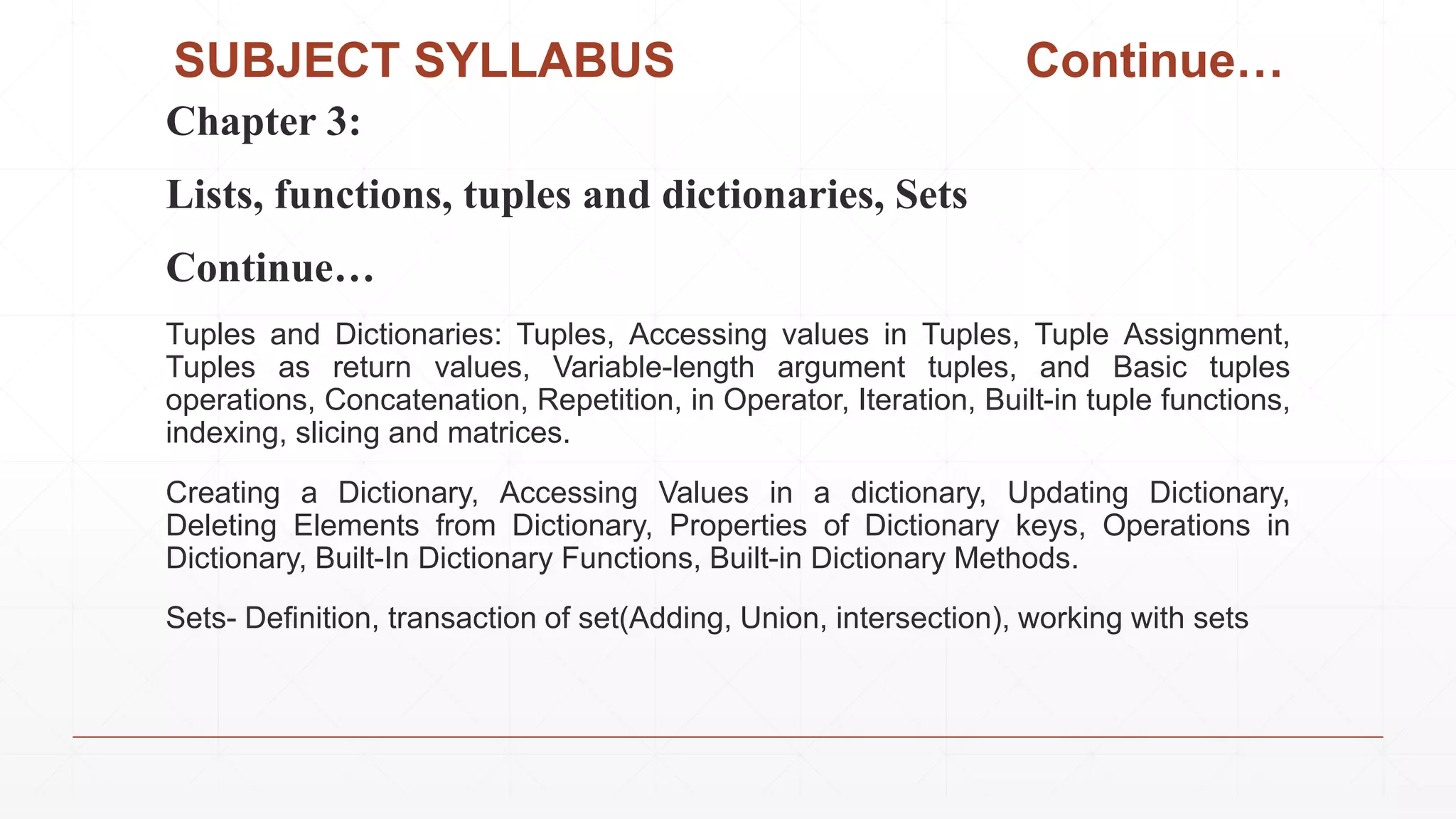 SUBJECT SYLLABUS Continue…

Chapter 3:

Lists, functions, tuples and dictionaries, Sets

Continue…

Tuples and Dictionaries: Tuples, Accessing values in Tuples, Tuple Assignment, Tuples as return values, Variable-length argument tuples, and Basic tuples operations, Concatenation, Repetition, in Operator, Iteration, Built-in tuple functions, indexing, slicing and matrices.

Creating a Dictionary, Accessing Values in a dictionary, Updating Dictionary, Deleting Elements from Dictionary, Properties of Dictionary keys, Operations in Dictionary, Built-In Dictionary Functions, Built-in Dictionary Methods.

Sets- Definition, transaction of set(Adding, Union, intersection), working with sets